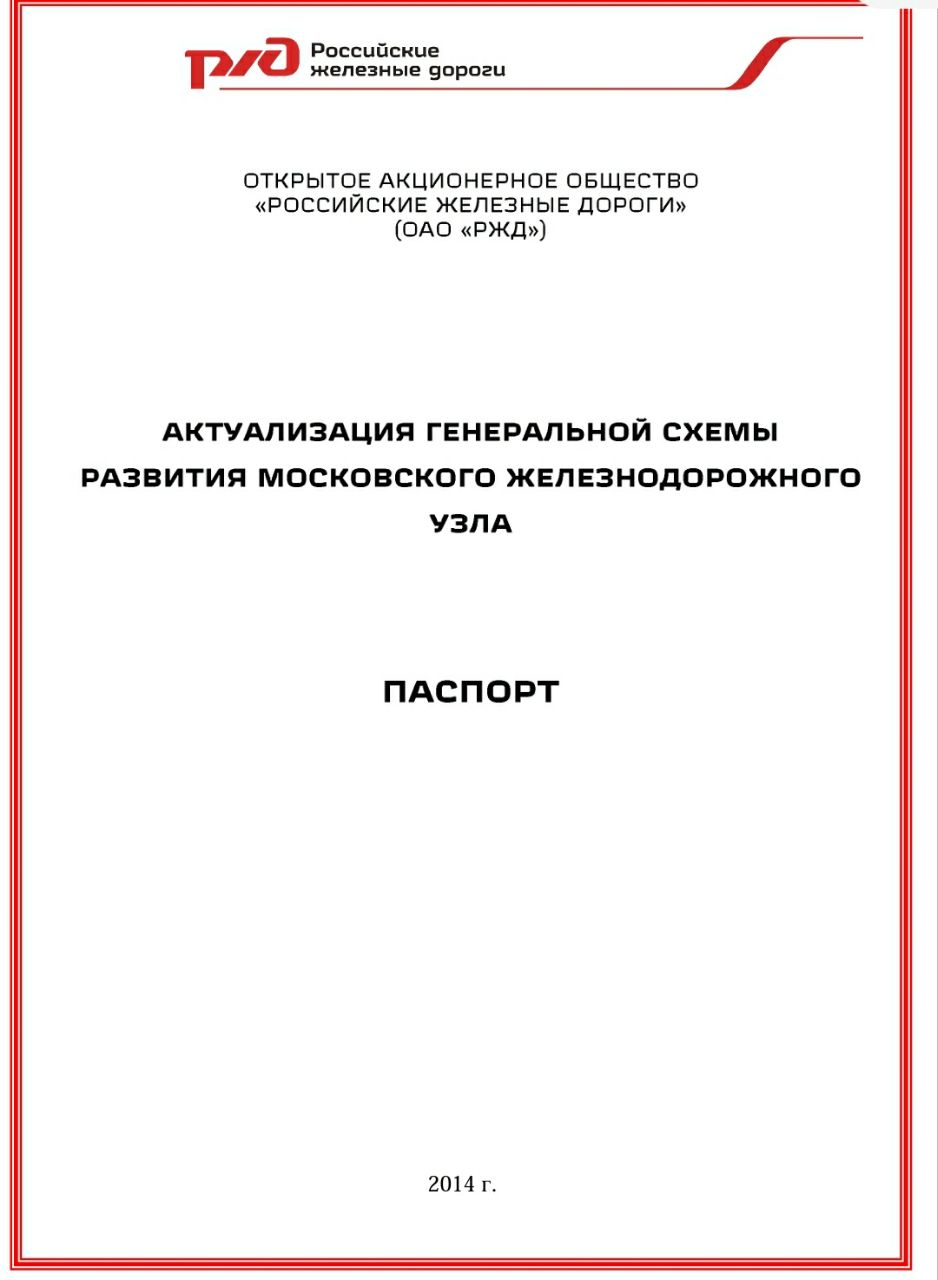 РЖД Российские железные дороги

ОТКРЫТОЕ АКЦИОНЕРНОЕ ОБЩЕСТВО
«РОССИЙСКИЕ ЖЕЛЕЗНЫЕ ДОРОГИ»
(ОАО «РЖД»)

АКТУАЛИЗАЦИЯ ГЕНЕРАЛЬНОЙ СХЕМЫ РАЗВИТИЯ МОСКОВСКОГО ЖЕЛЕЗНОДОРОЖНОГО УЗЛА

ПАСПОРТ

2014 г.